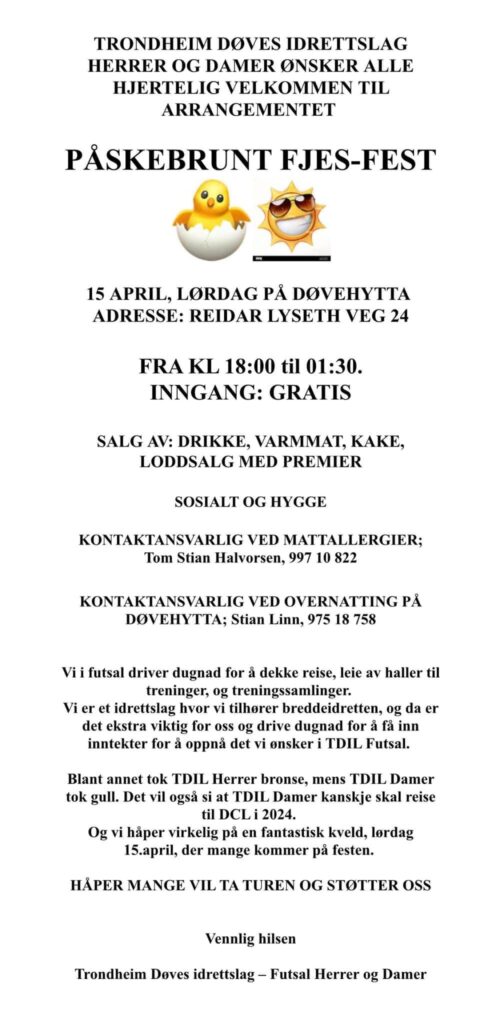 TRONDHEIM DØVES IDRETTSLAG HERRER OG DAMER ØNSKER ALLE HJERTELIG VELKOMMEN TIL ARRANGEMENTET

PÅSKEBRUNT FJES-FEST

15 APRIL, LØRDAG PÅ DØVEHYTTA
ADRESSE: REIDAR LYSETH VEG 24

FRA KL 18:00 til 01:30.
INNGANG: GRATIS

SALG AV: DRIKKE, VARMMAT, KAKE, LODDSALG MED PREMIER

SOSIALT OG HYGGE

KONTAKTANSVARLIG VED MATTALLERGIER; Tom Stian Halvorsen, 997 10 822

KONTAKTANSVARLIG VED OVERNATTING PÅ DØVEHYTTA; Stian Linn, 975 18 758

Vi i futsal driver dugnad for å dekke reise, leie av haller til treninger, og treningssamlinger.
Vi er et idrettslag hvor vi tilhører breddeidretten, og da er det ekstra viktig for oss og drive dugnad for å få inn inntekter for å oppnå det vi ønsker i TDIL Futsal.

Blant annet tok TDIL Herrer bronse, mens TDIL Damer tok gull. Det vil også si at TDIL Damer kanskje skal reise til DCL i 2024.
Og vi håper virkelig på en fantastisk kveld, lørdag 15.april, der mange kommer på festen.

HÅPER MANGE VIL TA TUREN OG STØTTER OSS

Vennlig hilsen

Trondheim Døves idrettslag – Futsal Herrer og Damer